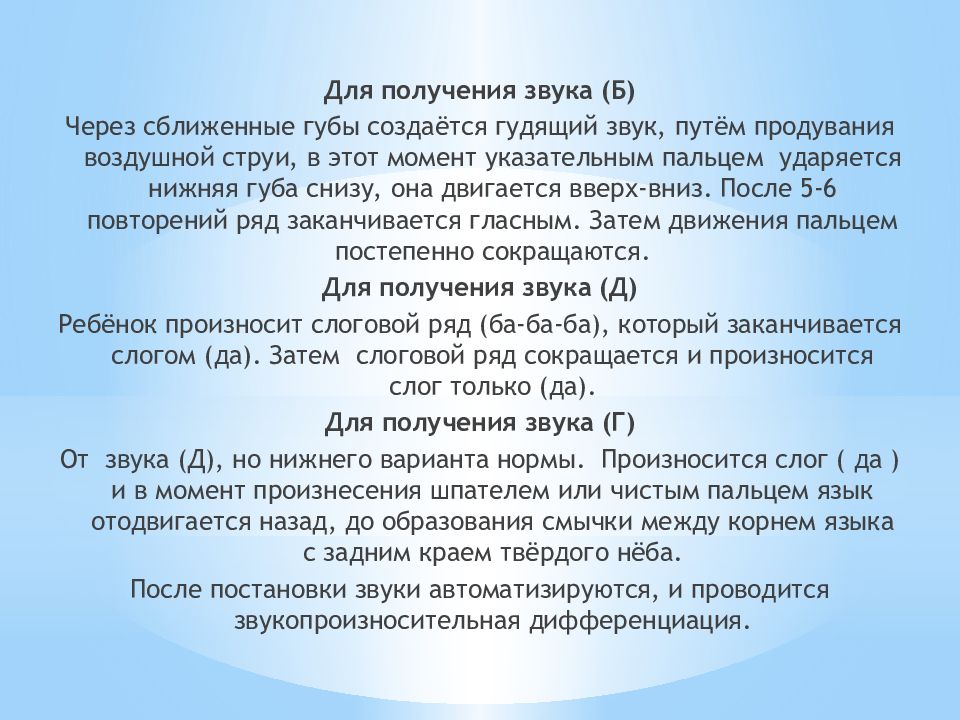 Для получения звука (Б)

Через сближенные губы создаётся гудящий звук, путём продувания воздушной струи, в этот момент указательным пальцем ударяется нижняя губа снизу, она двигается вверх-вниз. После 5-6 повторений ряд заканчивается гласным. Затем движения пальцем постепенно сокращаются.

Для получения звука (Д)

Ребёнок произносит слоговой ряд (ба-ба-ба), который заканчивается слогом (да). Затем слоговой ряд сокращается и произносится слог только (да).

Для получения звука (Г)

От звука (Д), но нижнего варианта нормы. Произносится слог ( да ) и в момент произнесения шпателем или чистым пальцем язык отодвигается назад, до образования смычки между корнем языка с задним краем твёрдого нёба.

После постановки звуки автоматизируются, и проводится звукопроизносительная дифференциация.